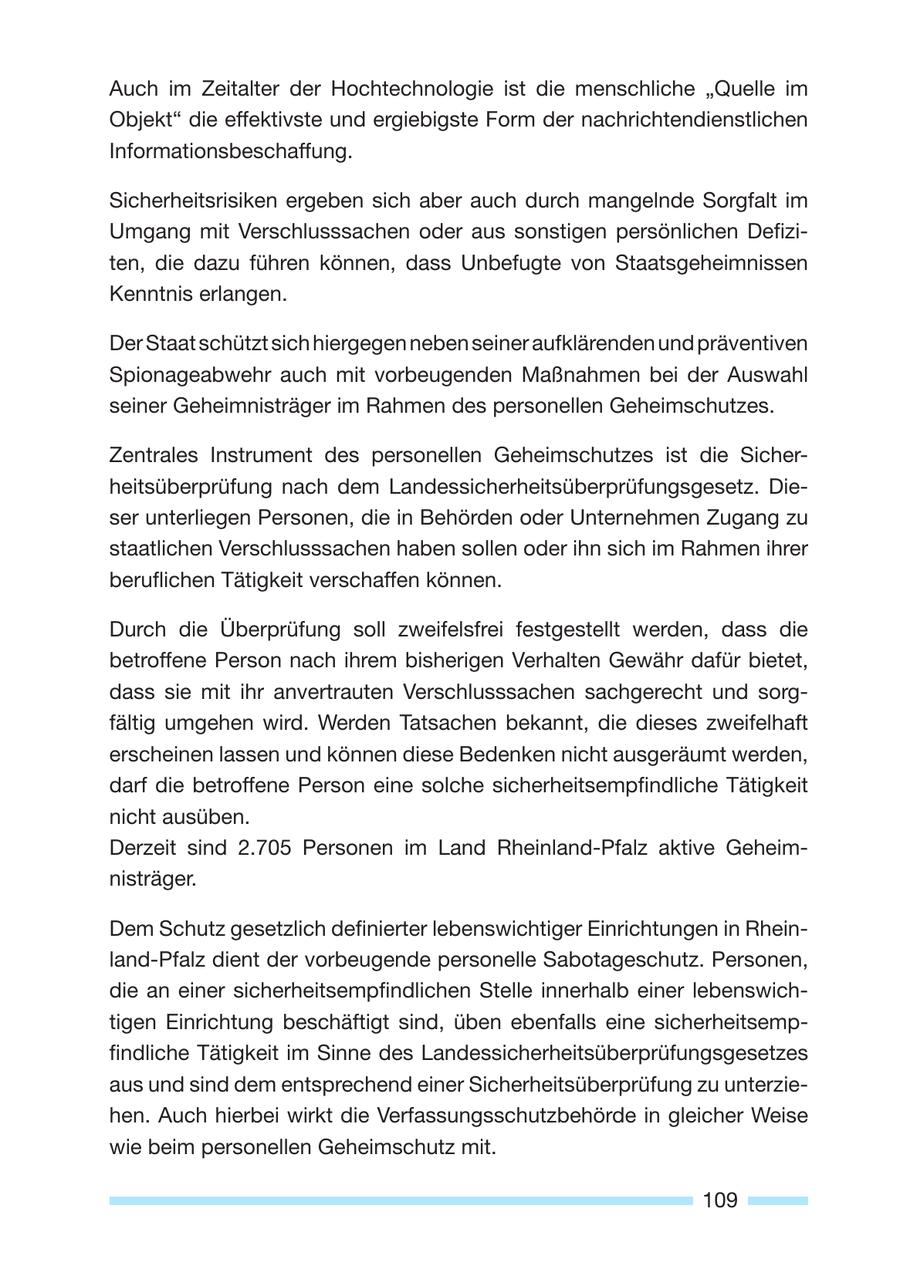 Auch im Zeitalter der Hochtechnologie ist die menschliche „Quelle im Objekt“ die effektivste und ergiebigste Form der nachrichtendienstlichen Informationsbeschaffung.

Sicherheitsrisiken ergeben sich aber auch durch mangelnde Sorgfalt im Umgang mit Verschlusssachen oder aus sonstigen persönlichen Defiziten, die dazu führen können, dass Unbefugte von Staatsgeheimnissen Kenntnis erlangen.

Der Staat schützt sich hiergegen neben seiner aufklärenden und präventiven Spionageabwehr auch mit vorbeugenden Maßnahmen bei der Auswahl seiner Geheimnisträger im Rahmen des personellen Geheimschutzes.

Zentrales Instrument des personellen Geheimschutzes ist die Sicherheitsüberprüfung nach dem Landessicherheitsüberprüfungsgesetz. Dieser unterliegen Personen, die in Behörden oder Unternehmen Zugang zu staatlichen Verschlusssachen haben sollen oder ihn sich im Rahmen ihrer beruflichen Tätigkeit verschaffen können.

Durch die Überprüfung soll zweifelsfrei festgestellt werden, dass die betroffene Person nach ihrem bisherigen Verhalten Gewähr dafür bietet, dass sie mit ihr anvertrauten Verschlusssachen sachgerecht und sorgfältig umgehen wird. Werden Tatsachen bekannt, die dieses zweifelhaft erscheinen lassen und können diese Bedenken nicht ausgeräumt werden, darf die betroffene Person eine solche sicherheitsempfindliche Tätigkeit nicht ausüben.
Derzeit sind 2.705 Personen im Land Rheinland-Pfalz aktive Geheimnisträger.

Dem Schutz gesetzlich definierter lebenswichtiger Einrichtungen in Rheinland-Pfalz dient der vorbeugende personelle Sabotageschutz. Personen, die an einer sicherheitsempfindlichen Stelle innerhalb einer lebenswichtigen Einrichtung beschäftigt sind, üben ebenfalls eine sicherheitsempfindliche Tätigkeit im Sinne des Landessicherheitsüberprüfungsgesetzes aus und sind dem entsprechend einer Sicherheitsüberprüfung zu unterziehen. Auch hierbei wirkt die Verfassungsschutzbehörde in gleicher Weise wie beim personellen Geheimschutz mit.

109